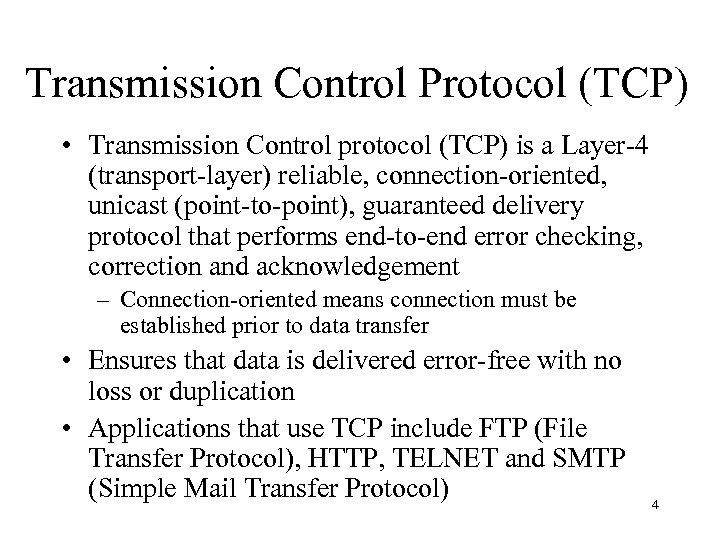 Transmission Control Protocol (TCP)

• Transmission Control protocol (TCP) is a Layer-4 (transport-layer) reliable, connection-oriented, unicast (point-to-point), guaranteed delivery protocol that performs end-to-end error checking, correction and acknowledgement
– Connection-oriented means connection must be established prior to data transfer

• Ensures that data is delivered error-free with no loss or duplication

• Applications that use TCP include FTP (File Transfer Protocol), HTTP, TELNET and SMTP (Simple Mail Transfer Protocol)

4